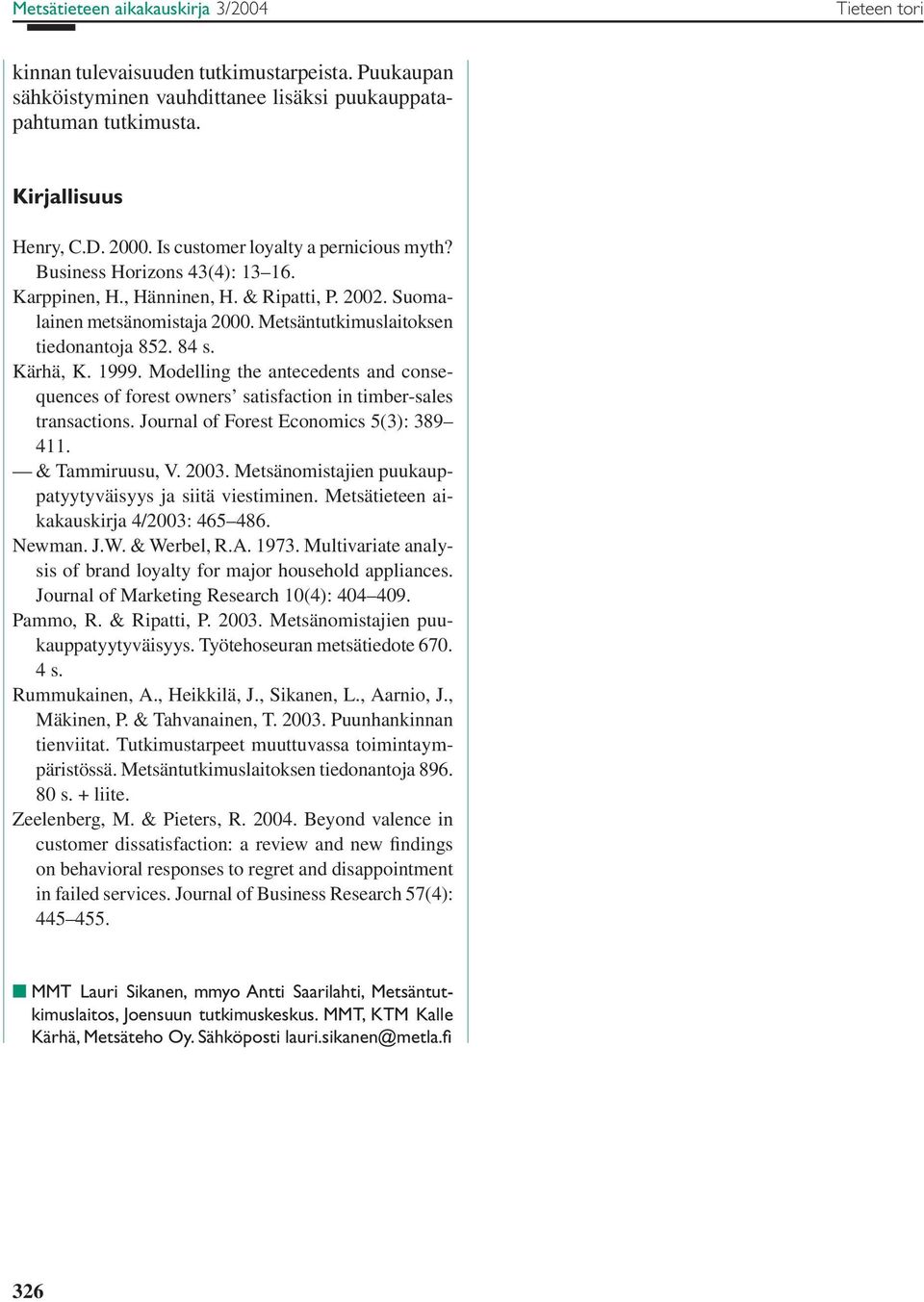 Metsätieteen aikakauskirja 3/2004 Tieteen tori

kinnan tulevaisuuden tutkimustarpeista. Puukaupan sähköistyminen vauhdittanee lisäksi puukauppatapahtuman tutkimusta.

Kirjallisuus

Henry, C.D. 2000. Is customer loyalty a pernicious myth? Business Horizons 43(4): 13–16.
Karppinen, H., Hänninen, H. & Ripatti, P. 2002. Suomalainen metsänomistaja 2000. Metsäntutkimuslaitoksen tiedonantoja 852. 84 s.
Kärhä, K. 1999. Modelling the antecedents and consequences of forest owners' satisfaction in timber-sales transactions. Journal of Forest Economics 5(3): 389–411.
— & Tammiruusu, V. 2003. Metsänomistajien puukauppatyytyväisyys ja siitä viestiminen. Metsätieteen aikakauskirja 4/2003: 465–486.
Newman. J.W. & Werbel, R.A. 1973. Multivariate analysis of brand loyalty for major household appliances. Journal of Marketing Research 10(4): 404–409.
Pammo, R. & Ripatti, P. 2003. Metsänomistajien puukauppatyytyväisyys. Työtehoseuran metsätiedote 670. 4 s.
Rummukainen, A., Heikkilä, J., Sikanen, L., Aarnio, J., Mäkinen, P. & Tahvanainen, T. 2003. Puunhankinnan tienviitat. Tutkimustarpeet muuttuvassa toimintaympäristössä. Metsäntutkimuslaitoksen tiedonantoja 896. 80 s. + liite.
Zeelenberg, M. & Pieters, R. 2004. Beyond valence in customer dissatisfaction: a review and new findings on behavioral responses to regret and disappointment in failed services. Journal of Business Research 57(4): 445–455.

MMT Lauri Sikanen, mmyo Antti Saarilahti, Metsäntutkimuslaitos, Joensuun tutkimuskeskus. MMT, KTM Kalle Kärhä, Metsäteho Oy. Sähköposti lauri.sikanen@metla.fi

326